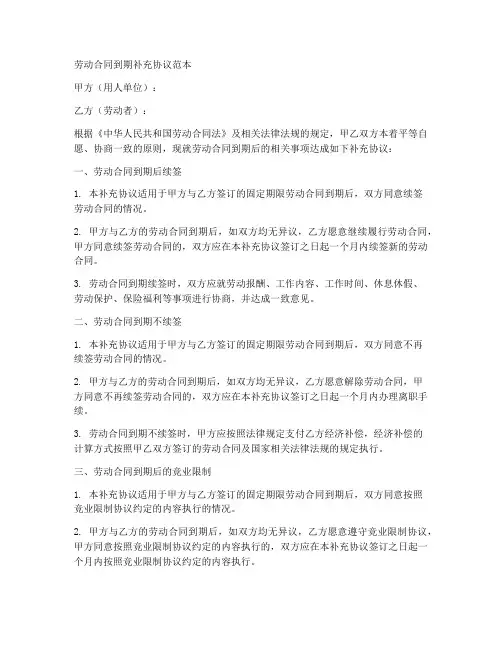 劳动合同到期补充协议范本

甲方（用人单位）：

乙方（劳动者）：

根据《中华人民共和国劳动合同法》及相关法律法规的规定，甲乙双方本着平等自愿、协商一致的原则，现就劳动合同到期后的相关事项达成如下补充协议：

一、劳动合同到期后续签

1. 本补充协议适用于甲方与乙方签订的固定期限劳动合同到期后，双方同意续签劳动合同的情况。

2. 甲方与乙方的劳动合同到期后，如双方均无异议，乙方愿意继续履行劳动合同，甲方同意续签劳动合同的，双方应在本补充协议签订之日起一个月内续签新的劳动合同。

3. 劳动合同到期续签时，双方应就劳动报酬、工作内容、工作时间、休息休假、劳动保护、保险福利等事项进行协商，并达成一致意见。

二、劳动合同到期不续签

1. 本补充协议适用于甲方与乙方签订的固定期限劳动合同到期后，双方同意不再续签劳动合同的情况。

2. 甲方与乙方的劳动合同到期后，如双方均无异议，乙方愿意解除劳动合同，甲方同意不再续签劳动合同的，双方应在本补充协议签订之日起一个月内办理离职手续。

3. 劳动合同到期不续签时，甲方应按照法律规定支付乙方经济补偿，经济补偿的计算方式按照甲乙双方签订的劳动合同及国家相关法律法规的规定执行。

三、劳动合同到期后的竞业限制

1. 本补充协议适用于甲方与乙方签订的固定期限劳动合同到期后，双方同意按照竞业限制协议约定的内容执行的情况。

2. 甲方与乙方的劳动合同到期后，如双方均无异议，乙方愿意遵守竞业限制协议，甲方同意按照竞业限制协议约定的内容执行的，双方应在本补充协议签订之日起一个月内按照竞业限制协议约定的内容执行。